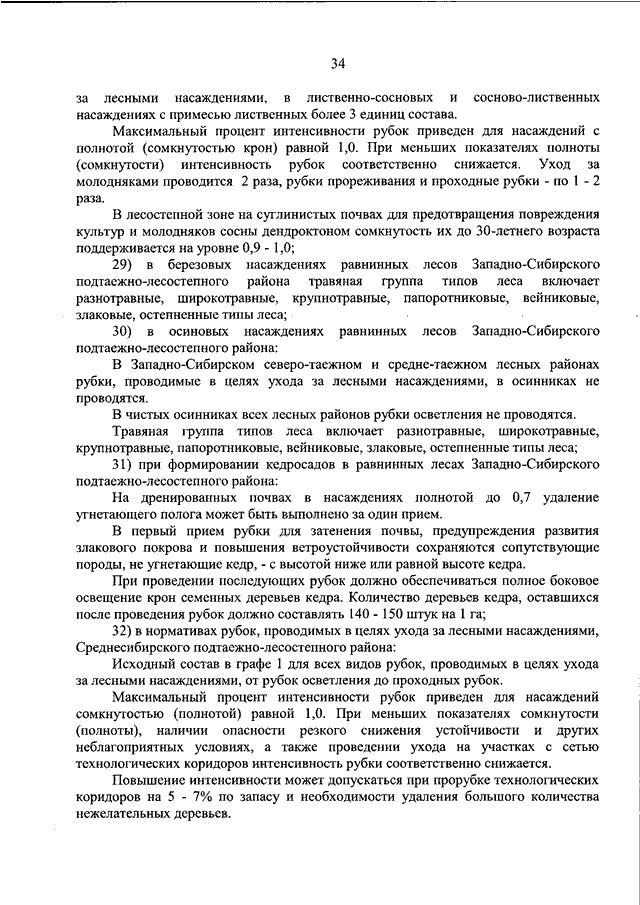 34

за лесными насаждениями, в лиственно-сосновых и сосново-лиственных насаждениях с примесью лиственных более 3 единиц состава.

Максимальный процент интенсивности рубок приведен для насаждений с полнотой (сомкнутостью крон) равной 1,0. При меньших показателях полноты (сомкнутости) интенсивность рубок соответственно снижается. Уход за молодняками проводится 2 раза, рубки прореживания и проходные рубки - по 1 - 2 раза.

В лесостепной зоне на суглинистых почвах для предотвращения повреждения культур и молодняков сосны дендроктоном сомкнутость их до 30-летнего возраста поддерживается на уровне 0,9 - 1,0;

29) в березовых насаждениях равнинных лесов Западно-Сибирского подтаежно-лесостепного района травяная группа типов леса включает разнотравные, широкотравные, крупнотравные, папоротниковые, вейниковые, злаковые, остепненные типы леса;

30) в осиновых насаждениях равнинных лесов Западно-Сибирского подтаежно-лесостепного района:

В Западно-Сибирском северо-таежном и средне-таежном лесных районах рубки, проводимые в целях ухода за лесными насаждениями, в осинниках не проводятся.

В чистых осинниках всех лесных районов рубки осветления не проводятся.

Травяная группа типов леса включает разнотравные, широкотравные, крупнотравные, папоротниковые, вейниковые, злаковые, остепненные типы леса;

31) при формировании кедросадов в равнинных лесах Западно-Сибирского подтаежно-лесостепного района:

На дренированных почвах в насаждениях полнотой до 0,7 удаление угнетающего полога может быть выполнено за один прием.

В первый прием рубки для затенения почвы, предупреждения развития злакового покрова и повышения ветроустойчивости сохраняются сопутствующие породы, не угнетающие кедр, - с высотой ниже или равной высоте кедра.

При проведении последующих рубок должно обеспечиваться полное боковое освещение крон семенных деревьев кедра. Количество деревьев кедра, оставшихся после проведения рубок должно составлять 140 - 150 штук на 1 га;

32) в нормативах рубок, проводимых в целях ухода за лесными насаждениями, Среднесибирского подтаежно-лесостепного района:

Исходный состав в графе 1 для всех видов рубок, проводимых в целях ухода за лесными насаждениями, от рубок осветления до проходных рубок.

Максимальный процент интенсивности рубок приведен для насаждений сомкнутостью (полнотой) равной 1,0. При меньших показателях сомкнутости (полноты), наличии опасности резкого снижения устойчивости и других неблагоприятных условиях, а также проведении ухода на участках с сетью технологических коридоров интенсивность рубки соответственно снижается.

Повышение интенсивности может допускаться при прорубке технологических коридоров на 5 - 7% по запасу и необходимости удаления большого количества нежелательных деревьев.